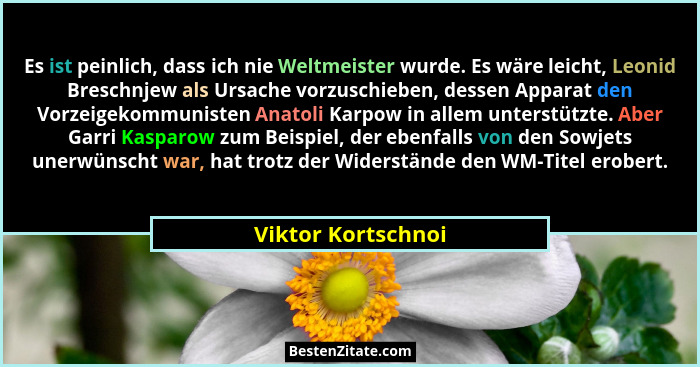 Es ist peinlich, dass ich nie Weltmeister wurde. Es wäre leicht, Leonid Breschnjew als Ursache vorzuschieben, dessen Apparat den Vorzeigekommunisten Anatoli Karpow in allem unterstützte. Aber Garri Kasparow zum Beispiel, der ebenfalls von den Sowjets unerwünscht war, hat trotz der Widerstände den WM-Titel erobert.

Viktor Kortschnoi

BestenZitate.com